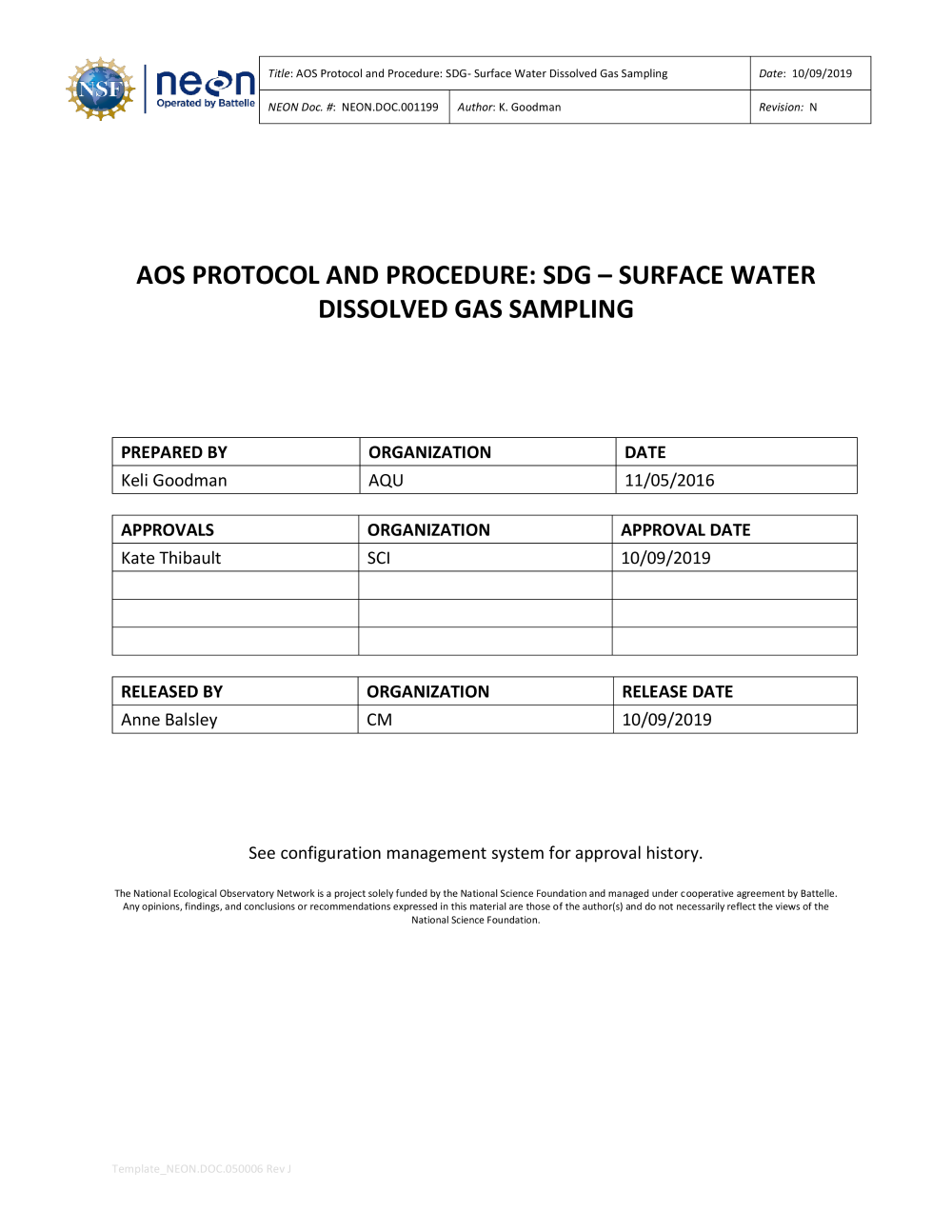 NSF neon Operated by Battelle

| Title: AOS Protocol and Procedure: SDG- Surface Water Dissolved Gas Sampling | | Date: 10/09/2019 |
|---|---|---|
| NEON Doc. #: NEON.DOC.001199 | Author: K. Goodman | Revision: N |

AOS PROTOCOL AND PROCEDURE: SDG – SURFACE WATER DISSOLVED GAS SAMPLING

| PREPARED BY | ORGANIZATION | DATE |
|---|---|---|
| Keli Goodman | AQU | 11/05/2016 |

| APPROVALS | ORGANIZATION | APPROVAL DATE |
|---|---|---|
| Kate Thibault | SCI | 10/09/2019 |
| | | |
| | | |
| | | |

| RELEASED BY | ORGANIZATION | RELEASE DATE |
|---|---|---|
| Anne Balsley | CM | 10/09/2019 |

See configuration management system for approval history.

The National Ecological Observatory Network is a project solely funded by the National Science Foundation and managed under cooperative agreement by Battelle. Any opinions, findings, and conclusions or recommendations expressed in this material are those of the author(s) and do not necessarily reflect the views of the National Science Foundation.

Template_NEON.DOC.050006 Rev J